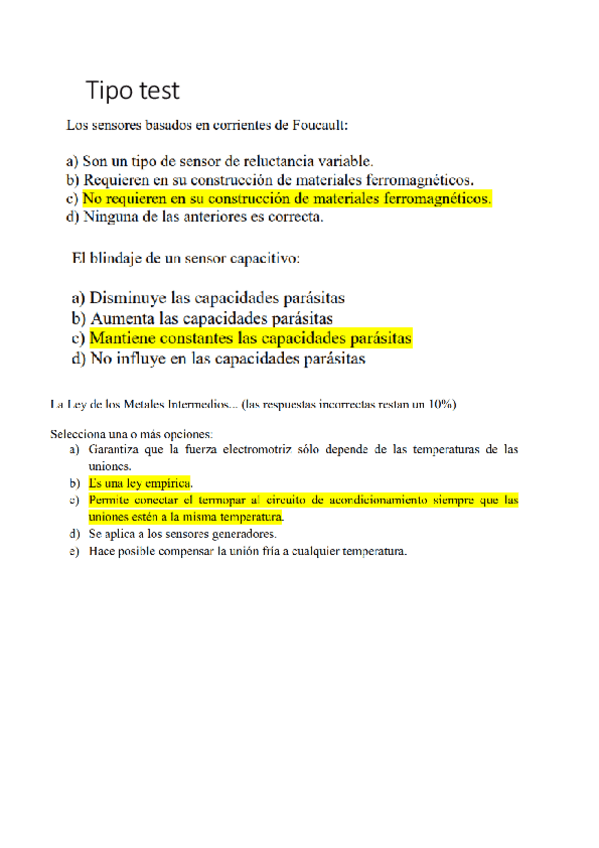 Tipo test

Los sensores basados en corrientes de Foucault:

a) Son un tipo de sensor de reluctancia variable.
b) Requieren en su construcción de materiales ferromagnéticos.
c) No requieren en su construcción de materiales ferromagnéticos.
d) Ninguna de las anteriores es correcta.

El blindaje de un sensor capacitivo:

a) Disminuye las capacidades parásitas
b) Aumenta las capacidades parásitas
c) Mantiene constantes las capacidades parásitas
d) No influye en las capacidades parásitas

La Ley de los Metales Intermedios... (las respuestas incorrectas restan un 10%)

Selecciona una o más opciones:
a) Garantiza que la fuerza electromotriz sólo depende de las temperaturas de las uniones.
b) Es una ley empírica.
c) Permite conectar el termopar al circuito de acondicionamiento siempre que las uniones estén a la misma temperatura.
d) Se aplica a los sensores generadores.
e) Hace posible compensar la unión fría a cualquier temperatura.